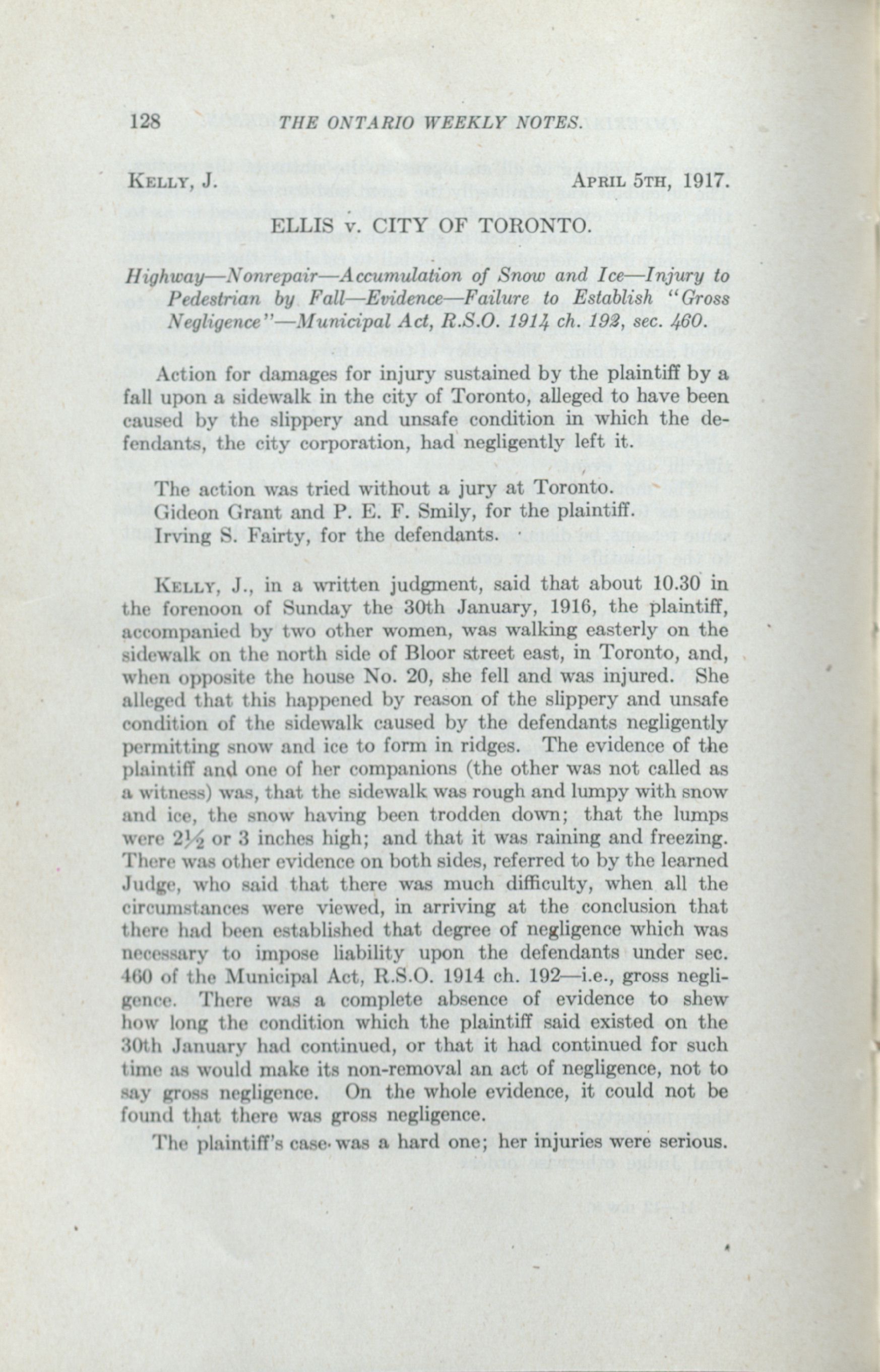 128 THE ONTARIO WEEKLY NOTES.

KELLY, J. APRIL 5TH, 1917.

ELLIS v. CITY OF TORONTO.

Highway—Nonrepair—Accumulation of Snow and Ice—Injury to Pedestrian by Fall—Evidence—Failure to Establish "Gross Negligence"—Municipal Act, R.S.O. 1914 ch. 192, sec. 460.

Action for damages for injury sustained by the plaintiff by a fall upon a sidewalk in the city of Toronto, alleged to have been caused by the slippery and unsafe condition in which the defendants, the city corporation, had negligently left it.

The action was tried without a jury at Toronto.
Gideon Grant and P. E. F. Smily, for the plaintiff.
Irving S. Fairty, for the defendants.

KELLY, J., in a written judgment, said that about 10.30 in the forenoon of Sunday the 30th January, 1916, the plaintiff, accompanied by two other women, was walking easterly on the sidewalk on the north side of Bloor street east, in Toronto, and, when opposite the house No. 20, she fell and was injured. She alleged that this happened by reason of the slippery and unsafe condition of the sidewalk caused by the defendants negligently permitting snow and ice to form in ridges. The evidence of the plaintiff and one of her companions (the other was not called as a witness) was, that the sidewalk was rough and lumpy with snow and ice, the snow having been trodden down; that the lumps were $2\frac{1}{2}$ or 3 inches high; and that it was raining and freezing. There was other evidence on both sides, referred to by the learned Judge, who said that there was much difficulty, when all the circumstances were viewed, in arriving at the conclusion that there had been established that degree of negligence which was necessary to impose liability upon the defendants under sec. 460 of the Municipal Act, R.S.O. 1914 ch. 192—i.e., gross negligence. There was a complete absence of evidence to shew how long the condition which the plaintiff said existed on the 30th January had continued, or that it had continued for such time as would make its non-removal an act of negligence, not to say gross negligence. On the whole evidence, it could not be found that there was gross negligence.

The plaintiff's case was a hard one; her injuries were serious.